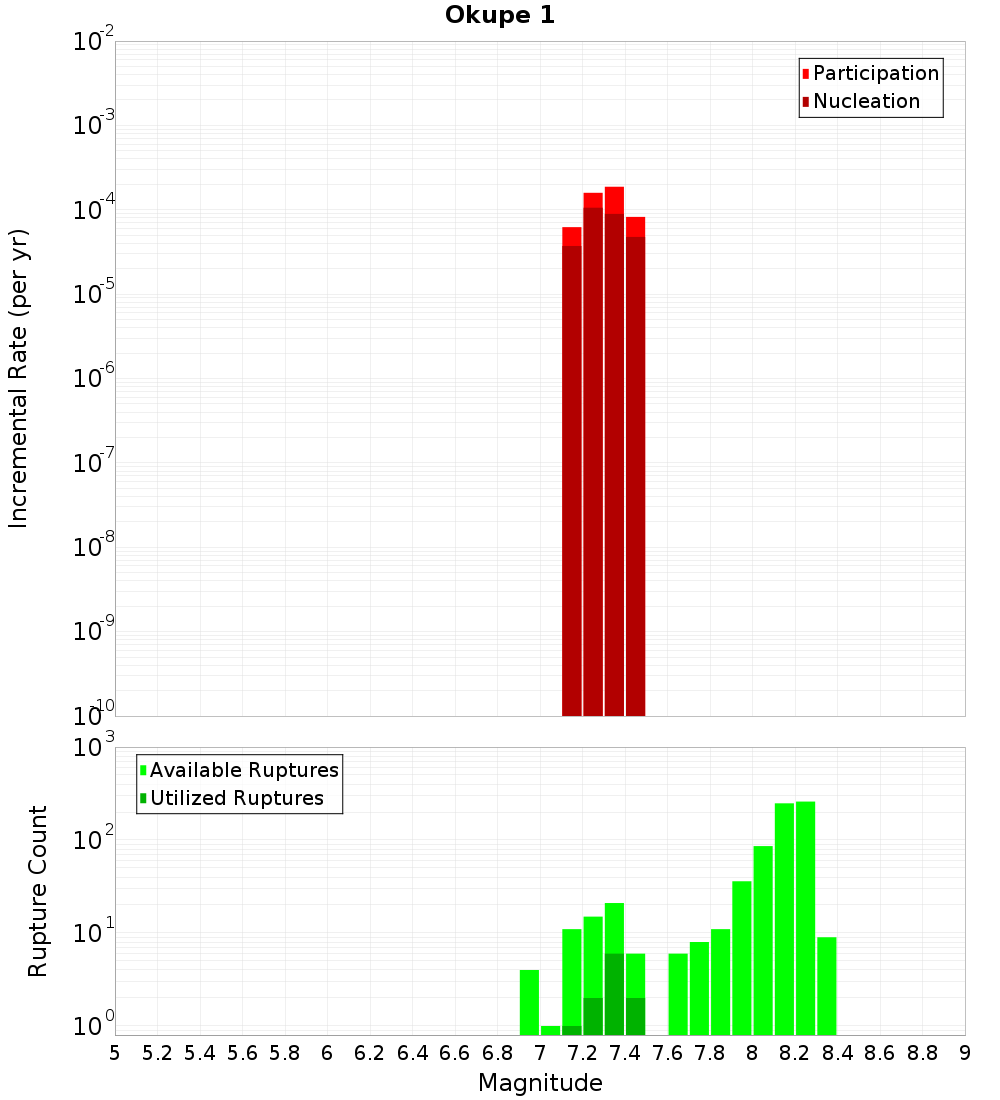 Okupe 1

Participation
Nucleation

Incremental Rate (per yr)

$10^{-2}$
$10^{-3}$
$10^{-4}$
$10^{-5}$
$10^{-6}$
$10^{-7}$
$10^{-8}$
$10^{-9}$
$10^{-10}$

Available Ruptures
Utilized Ruptures

Rupture Count

$10^{3}$
$10^{2}$
$10^{1}$
$10^{0}$

5 5.2 5.4 5.6 5.8 6 6.2 6.4 6.6 6.8 7 7.2 7.4 7.6 7.8 8 8.2 8.4 8.6 8.8 9

Magnitude